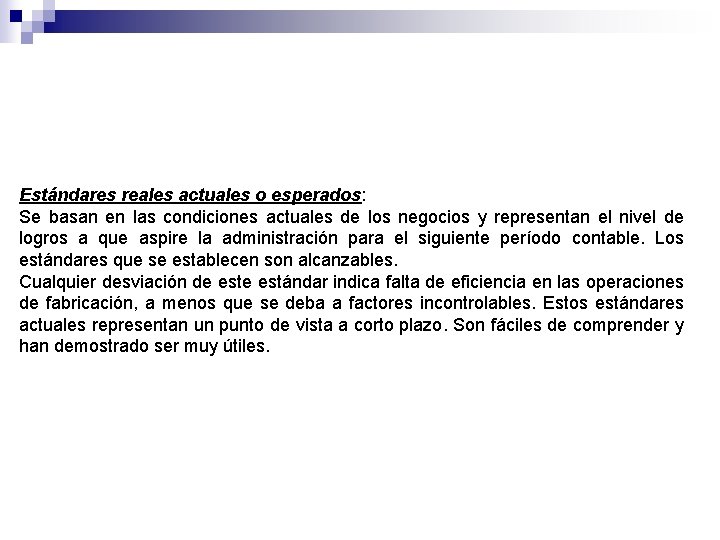 Estándares reales actuales o esperados:
Se basan en las condiciones actuales de los negocios y representan el nivel de logros a que aspire la administración para el siguiente período contable. Los estándares que se establecen son alcanzables.
Cualquier desviación de este estándar indica falta de eficiencia en las operaciones de fabricación, a menos que se deba a factores incontrolables. Estos estándares actuales representan un punto de vista a corto plazo. Son fáciles de comprender y han demostrado ser muy útiles.